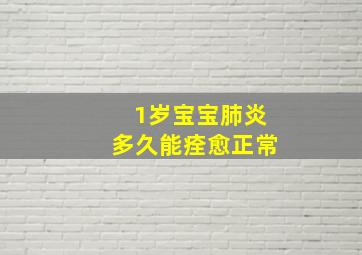 1岁宝宝肺炎
多久能痊愈正常